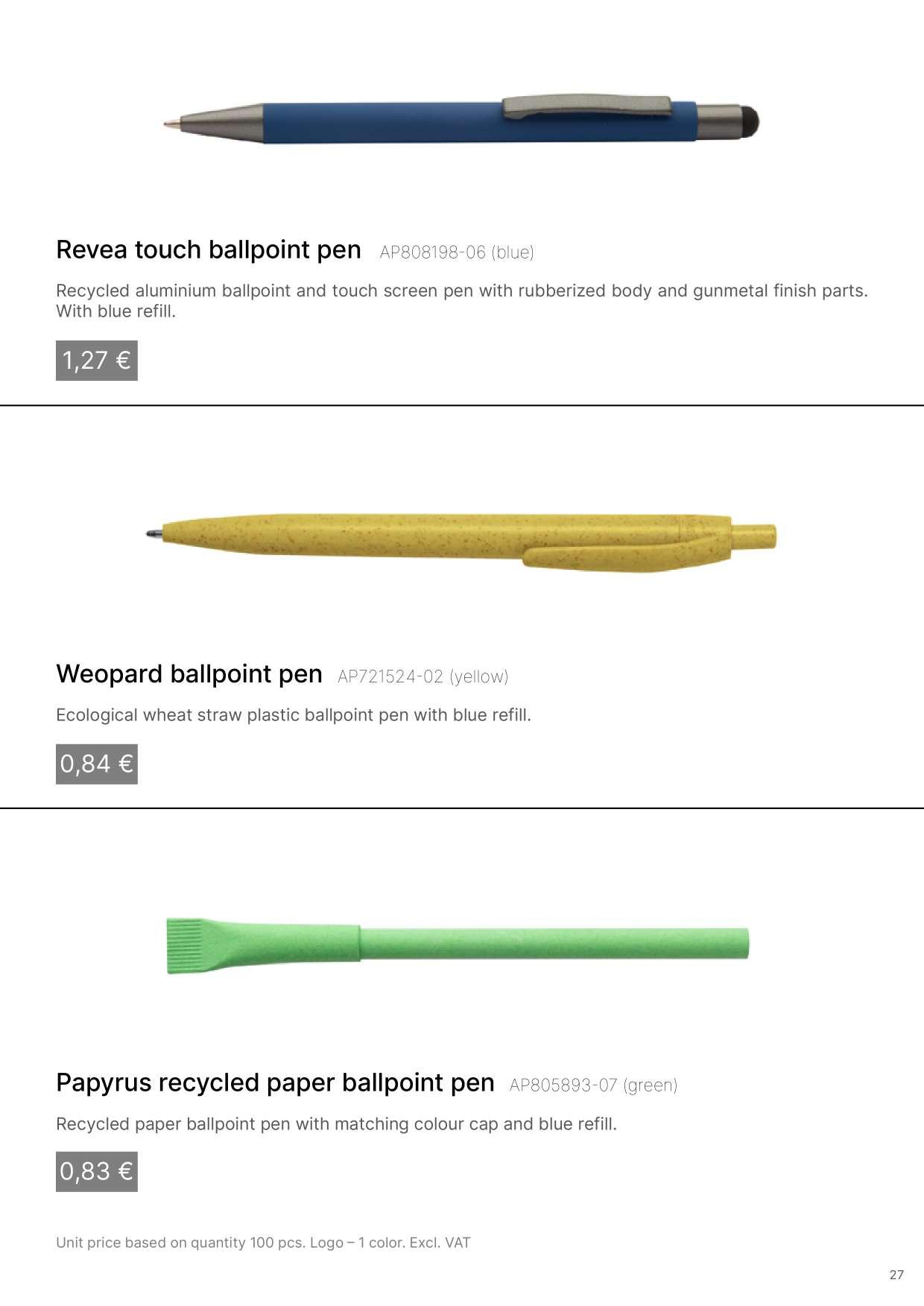 Revea touch ballpoint pen AP808198-06 (blue)

Recycled aluminium ballpoint and touch screen pen with rubberized body and gunmetal finish parts. With blue refill.

1,27 €

Weopard ballpoint pen AP721524-02 (yellow)

Ecological wheat straw plastic ballpoint pen with blue refill.

0,84 €

Papyrus recycled paper ballpoint pen AP805893-07 (green)

Recycled paper ballpoint pen with matching colour cap and blue refill.

0,83 €

Unit price based on quantity 100 pcs. Logo – 1 color. Excl. VAT

27